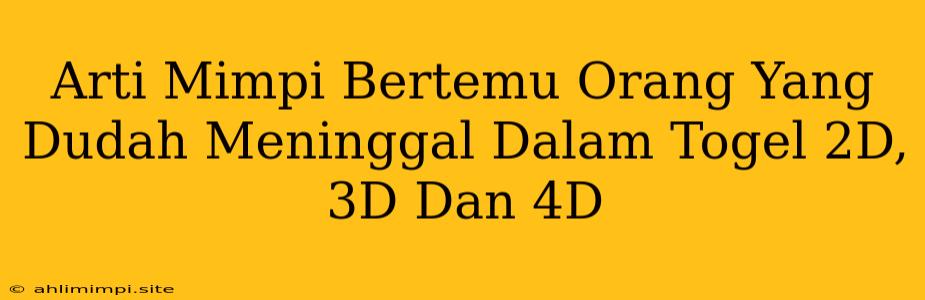 Arti Mimpi Bertemu Orang Yang Dudah Meninggal Dalam Togel 2D, 3D Dan 4D

© ahlimimpi.site